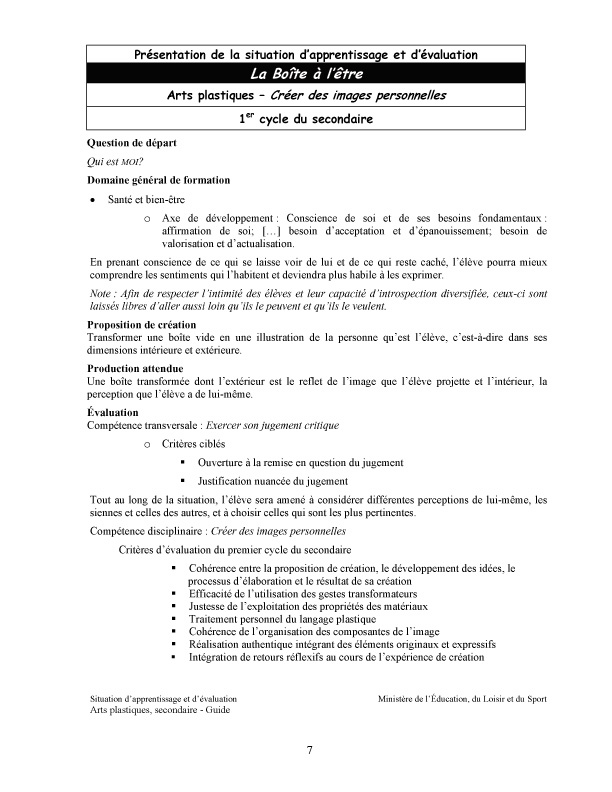 Présentation de la situation d'apprentissage et d'évaluation

La Boîte à l'être

Arts plastiques – Créer des images personnelles

1$^{er}$ cycle du secondaire

Question de départ

Qui est MOI?

Domaine général de formation

• Santé et bien-être

o Axe de développement : Conscience de soi et de ses besoins fondamentaux : affirmation de soi; […] besoin d'acceptation et d'épanouissement; besoin de valorisation et d'actualisation.

En prenant conscience de ce qui se laisse voir de lui et de ce qui reste caché, l'élève pourra mieux comprendre les sentiments qui l'habitent et deviendra plus habile à les exprimer.

Note : Afin de respecter l'intimité des élèves et leur capacité d'introspection diversifiée, ceux-ci sont laissés libres d'aller aussi loin qu'ils le peuvent et qu'ils le veulent.

Proposition de création
Transformer une boîte vide en une illustration de la personne qu'est l'élève, c'est-à-dire dans ses dimensions intérieure et extérieure.

Production attendue
Une boîte transformée dont l'extérieur est le reflet de l'image que l'élève projette et l'intérieur, la perception que l'élève a de lui-même.

Évaluation
Compétence transversale : Exercer son jugement critique

o Critères ciblés

▪ Ouverture à la remise en question du jugement

▪ Justification nuancée du jugement

Tout au long de la situation, l'élève sera amené à considérer différentes perceptions de lui-même, les siennes et celles des autres, et à choisir celles qui sont les plus pertinentes.

Compétence disciplinaire : Créer des images personnelles

Critères d'évaluation du premier cycle du secondaire

▪ Cohérence entre la proposition de création, le développement des idées, le processus d'élaboration et le résultat de sa création
▪ Efficacité de l'utilisation des gestes transformateurs
▪ Justesse de l'exploitation des propriétés des matériaux
▪ Traitement personnel du langage plastique
▪ Cohérence de l'organisation des composantes de l'image
▪ Réalisation authentique intégrant des éléments originaux et expressifs
▪ Intégration de retours réflexifs au cours de l'expérience de création

Situation d'apprentissage et d'évaluation
Arts plastiques, secondaire - Guide

Ministère de l'Éducation, du Loisir et du Sport

7